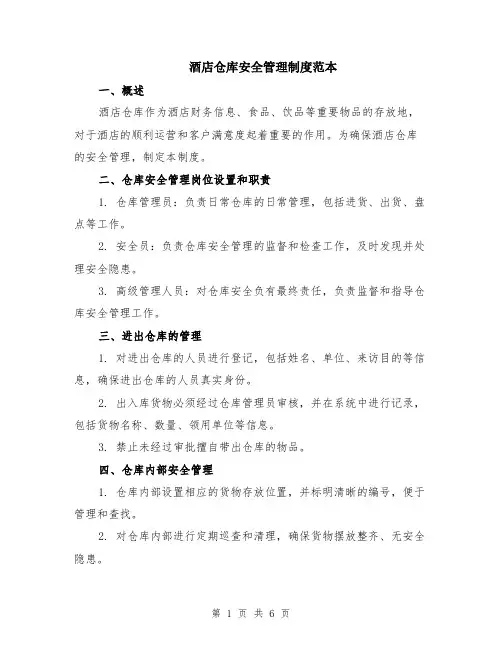 酒店仓库安全管理制度范本

一、概述

酒店仓库作为酒店财务信息、食品、饮品等重要物品的存放地，对于酒店的顺利运营和客户满意度起着重要的作用。为确保酒店仓库的安全管理，制定本制度。

二、仓库安全管理岗位设置和职责

1. 仓库管理员：负责日常仓库的日常管理，包括进货、出货、盘点等工作。

2. 安全员：负责仓库安全管理的监督和检查工作，及时发现并处理安全隐患。

3. 高级管理人员：对仓库安全负有最终责任，负责监督和指导仓库安全管理工作。

三、进出仓库的管理

1. 对进出仓库的人员进行登记，包括姓名、单位、来访目的等信息，确保进出仓库的人员真实身份。

2. 出入库货物必须经过仓库管理员审核，并在系统中进行记录，包括货物名称、数量、领用单位等信息。

3. 禁止未经过审批擅自带出仓库的物品。

四、仓库内部安全管理

1. 仓库内部设置相应的货物存放位置，并标明清晰的编号，便于管理和查找。

2. 对仓库内部进行定期巡查和清理，确保货物摆放整齐、无安全隐患。

第 1 页 共 6 页